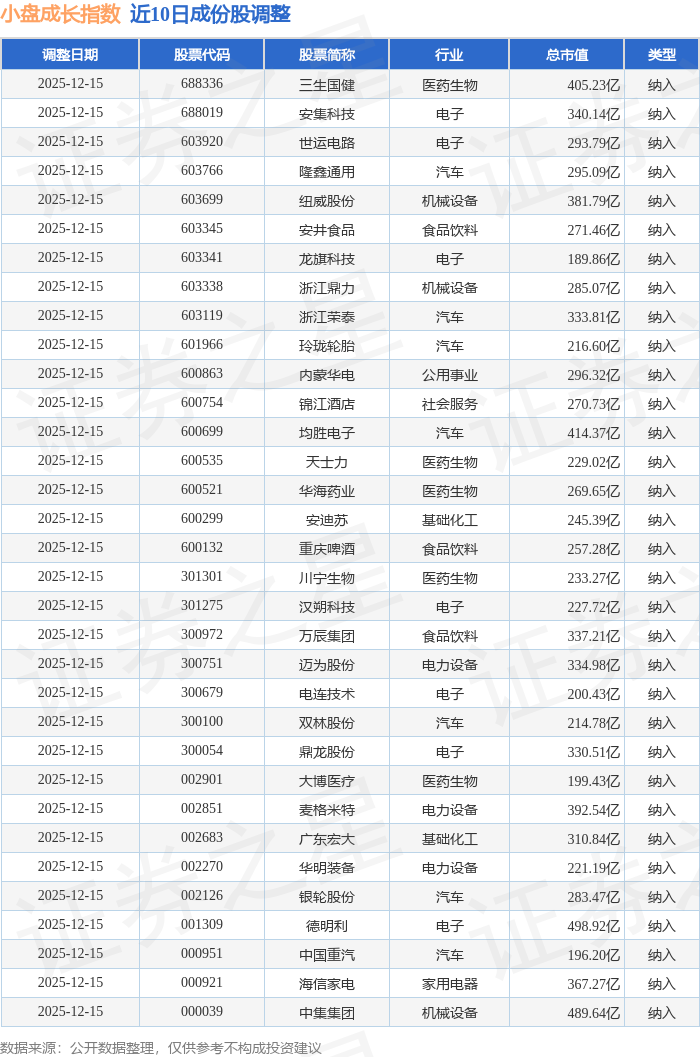 小盘成长指数 近10日成份股调整

| 调整日期 | 股票代码 | 股票简称 | 行业 | 总市值 | 类型 |
|---|---|---|---|---|---|
| 2025-12-15 | 688336 | 三生国健 | 医药生物 | 405.23亿 | 纳入 |
| 2025-12-15 | 688019 | 安集科技 | 电子 | 340.14亿 | 纳入 |
| 2025-12-15 | 603920 | 世运电路 | 电子 | 293.79亿 | 纳入 |
| 2025-12-15 | 603766 | 隆鑫通用 | 汽车 | 295.09亿 | 纳入 |
| 2025-12-15 | 603699 | 纽威股份 | 机械设备 | 381.79亿 | 纳入 |
| 2025-12-15 | 603345 | 安井食品 | 食品饮料 | 271.46亿 | 纳入 |
| 2025-12-15 | 603341 | 龙旗科技 | 电子 | 189.86亿 | 纳入 |
| 2025-12-15 | 603338 | 浙江鼎力 | 机械设备 | 285.07亿 | 纳入 |
| 2025-12-15 | 603119 | 浙江荣泰 | 汽车 | 333.81亿 | 纳入 |
| 2025-12-15 | 601966 | 玲珑轮胎 | 汽车 | 216.60亿 | 纳入 |
| 2025-12-15 | 600863 | 内蒙华电 | 公用事业 | 296.32亿 | 纳入 |
| 2025-12-15 | 600754 | 锦江酒店 | 社会服务 | 270.73亿 | 纳入 |
| 2025-12-15 | 600699 | 均胜电子 | 汽车 | 414.37亿 | 纳入 |
| 2025-12-15 | 600535 | 天士力 | 医药生物 | 229.02亿 | 纳入 |
| 2025-12-15 | 600521 | 华海药业 | 医药生物 | 269.65亿 | 纳入 |
| 2025-12-15 | 600299 | 安迪苏 | 基础化工 | 245.39亿 | 纳入 |
| 2025-12-15 | 600132 | 重庆啤酒 | 食品饮料 | 257.28亿 | 纳入 |
| 2025-12-15 | 301301 | 川宁生物 | 医药生物 | 233.27亿 | 纳入 |
| 2025-12-15 | 301275 | 汉朔科技 | 电子 | 227.72亿 | 纳入 |
| 2025-12-15 | 300972 | 万辰集团 | 食品饮料 | 337.21亿 | 纳入 |
| 2025-12-15 | 300751 | 迈为股份 | 电力设备 | 334.98亿 | 纳入 |
| 2025-12-15 | 300679 | 电连技术 | 电子 | 200.43亿 | 纳入 |
| 2025-12-15 | 300100 | 双林股份 | 汽车 | 214.78亿 | 纳入 |
| 2025-12-15 | 300054 | 鼎龙股份 | 电子 | 330.51亿 | 纳入 |
| 2025-12-15 | 002901 | 大博医疗 | 医药生物 | 199.43亿 | 纳入 |
| 2025-12-15 | 002851 | 麦格米特 | 电力设备 | 392.54亿 | 纳入 |
| 2025-12-15 | 002683 | 广东宏大 | 基础化工 | 310.84亿 | 纳入 |
| 2025-12-15 | 002270 | 华明装备 | 电力设备 | 221.19亿 | 纳入 |
| 2025-12-15 | 002126 | 银轮股份 | 汽车 | 283.47亿 | 纳入 |
| 2025-12-15 | 001309 | 德明利 | 电子 | 498.92亿 | 纳入 |
| 2025-12-15 | 000951 | 中国重汽 | 汽车 | 196.20亿 | 纳入 |
| 2025-12-15 | 000921 | 海信家电 | 家用电器 | 367.27亿 | 纳入 |
| 2025-12-15 | 000039 | 中集集团 | 机械设备 | 489.64亿 | 纳入 |

数据来源：公开数据整理，仅供参考不构成投资建议

证券之星